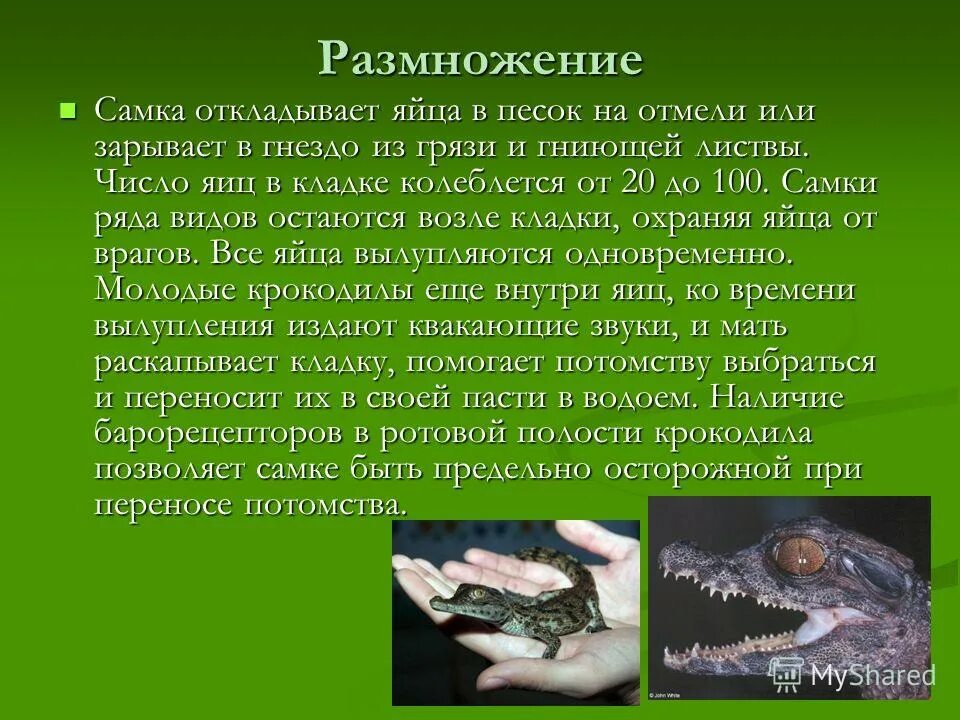 Размножение

Самка откладывает яйца в песок на отмели или зарывает в гнездо из грязи и гниющей листвы. Число яиц в кладке колеблется от 20 до 100. Самки ряда видов остаются возле кладки, охраняя яйца от врагов. Все яйца вылупляются одновременно. Молодые крокодилы еще внутри яиц, ко времени вылупления издают квакающие звуки, и мать раскапывает кладку, помогает потомству выбраться и переносит их в своей пасти в водоем. Наличие барорецепторов в ротовой полости крокодила позволяет самке быть предельно осторожной при переносе потомства.

© John White

MyShared